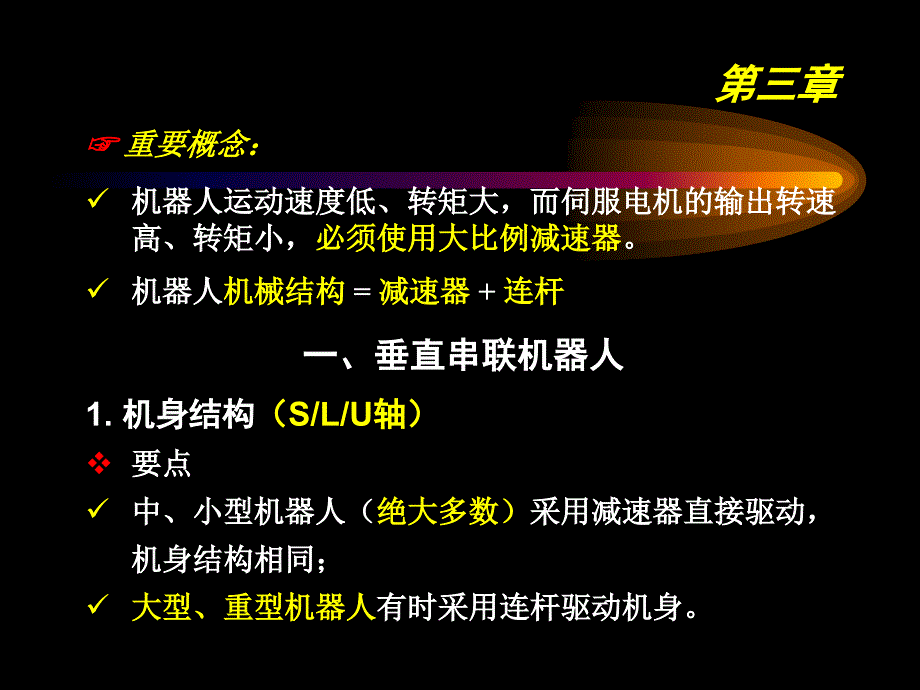 第三章

☞ 重要概念:

✓ 机器人运动速度低、转矩大，而伺服电机的输出转速高、转矩小，必须使用大比例减速器。

✓ 机器人机械结构 = 减速器 + 连杆

一、垂直串联机器人

1. 机身结构（S/L/U轴）

❖ 要点

✓ 中、小型机器人（绝大多数）采用减速器直接驱动，机身结构相同；

✓ 大型、重型机器人有时采用连杆驱动机身。